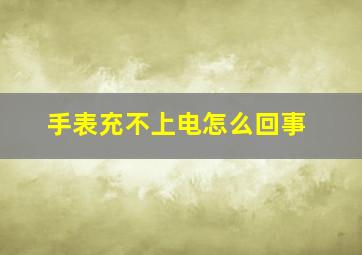 手表充不上电怎么回事